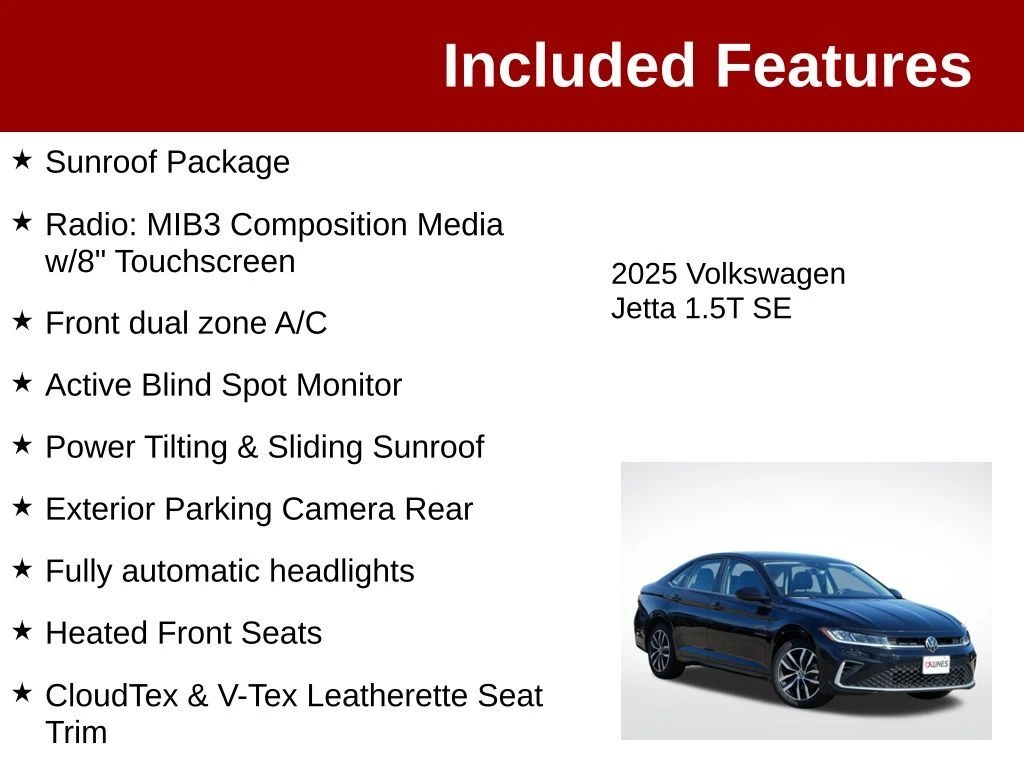 Included Features

★ Sunroof Package

★ Radio: MIB3 Composition Media w/8" Touchscreen

★ Front dual zone A/C

★ Active Blind Spot Monitor

★ Power Tilting & Sliding Sunroof

★ Exterior Parking Camera Rear

★ Fully automatic headlights

★ Heated Front Seats

★ CloudTex & V-Tex Leatherette Seat Trim

2025 Volkswagen Jetta 1.5T SE